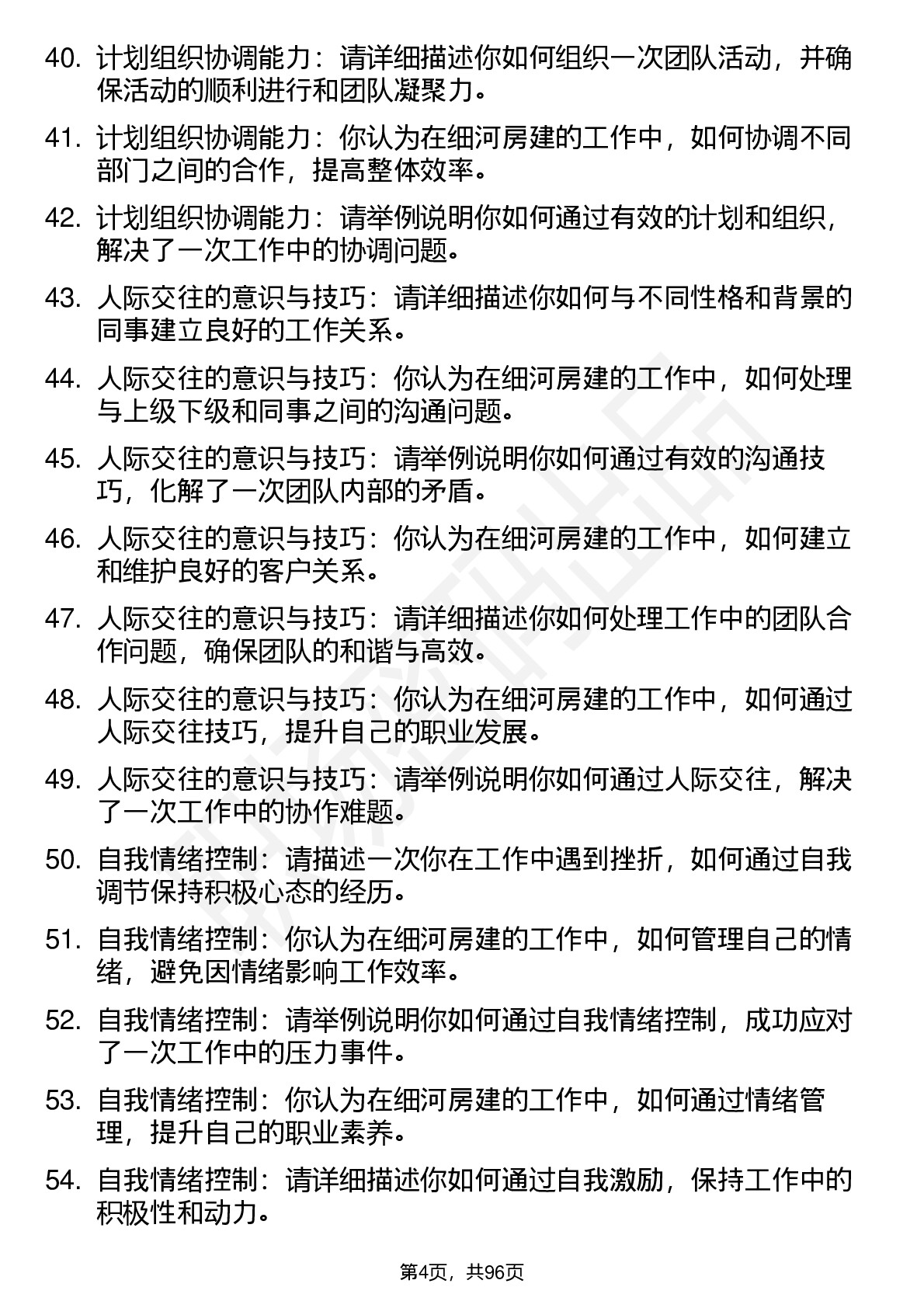 40. 计划组织协调能力：请详细描述你如何组织一次团队活动，并确保活动的顺利进行和团队凝聚力。

41. 计划组织协调能力：你认为在细河房建的工作中，如何协调不同部门之间的合作，提高整体效率。

42. 计划组织协调能力：请举例说明你如何通过有效的计划和组织，解决了一次工作中的协调问题。

43. 人际交往的意识与技巧：请详细描述你如何与不同性格和背景的同事建立良好的工作关系。

44. 人际交往的意识与技巧：你认为在细河房建的工作中，如何处理与上级下级和同事之间的沟通问题。

45. 人际交往的意识与技巧：请举例说明你如何通过有效的沟通技巧，化解了一次团队内部的矛盾。

46. 人际交往的意识与技巧：你认为在细河房建的工作中，如何建立和维护良好的客户关系。

47. 人际交往的意识与技巧：请详细描述你如何处理工作中的团队合作问题，确保团队的和谐与高效。

48. 人际交往的意识与技巧：你认为在细河房建的工作中，如何通过人际交往技巧，提升自己的职业发展。

49. 人际交往的意识与技巧：请举例说明你如何通过人际交往，解决了一次工作中的协作难题。

50. 自我情绪控制：请描述一次你在工作中遇到挫折，如何通过自我调节保持积极心态的经历。

51. 自我情绪控制：你认为在细河房建的工作中，如何管理自己的情绪，避免因情绪影响工作效率。

52. 自我情绪控制：请举例说明你如何通过自我情绪控制，成功应对了一次工作中的压力事件。

53. 自我情绪控制：你认为在细河房建的工作中，如何通过情绪管理，提升自己的职业素养。

54. 自我情绪控制：请详细描述你如何通过自我激励，保持工作中的积极性和动力。

第4页，共96页